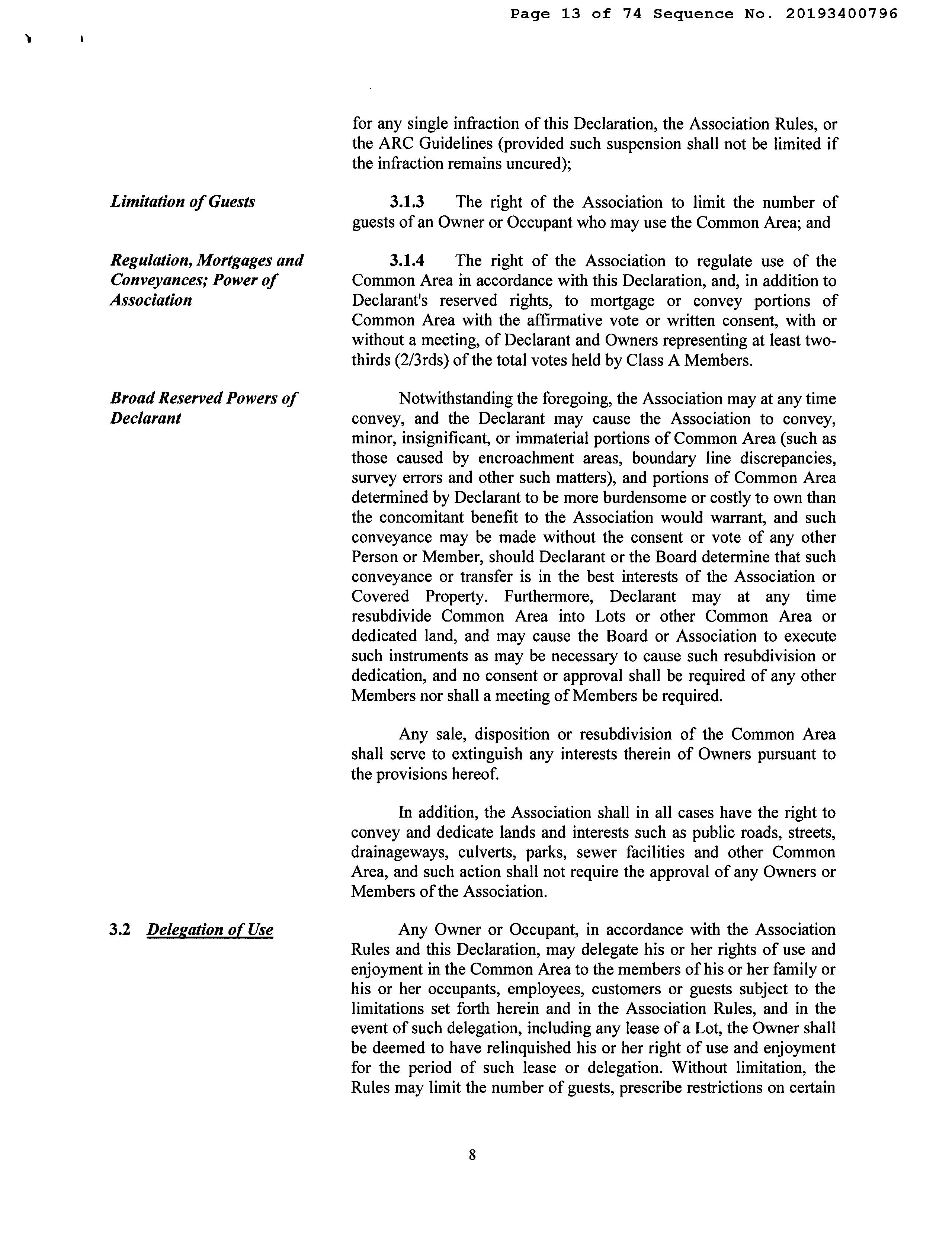 Page 13 of 74 Sequence No. 20193400796

for any single infraction of this Declaration, the Association Rules, or the ARC Guidelines (provided such suspension shall not be limited if the infraction remains uncured);

Limitation of Guests

3.1.3 The right of the Association to limit the number of guests of an Owner or Occupant who may use the Common Area; and

Regulation, Mortgages and Conveyances; Power of Association

3.1.4 The right of the Association to regulate use of the Common Area in accordance with this Declaration, and, in addition to Declarant's reserved rights, to mortgage or convey portions of Common Area with the affirmative vote or written consent, with or without a meeting, of Declarant and Owners representing at least two-thirds (2/3rds) of the total votes held by Class A Members.

Broad Reserved Powers of Declarant

Notwithstanding the foregoing, the Association may at any time convey, and the Declarant may cause the Association to convey, minor, insignificant, or immaterial portions of Common Area (such as those caused by encroachment areas, boundary line discrepancies, survey errors and other such matters), and portions of Common Area determined by Declarant to be more burdensome or costly to own than the concomitant benefit to the Association would warrant, and such conveyance may be made without the consent or vote of any other Person or Member, should Declarant or the Board determine that such conveyance or transfer is in the best interests of the Association or Covered Property. Furthermore, Declarant may at any time resubdivide Common Area into Lots or other Common Area or dedicated land, and may cause the Board or Association to execute such instruments as may be necessary to cause such resubdivision or dedication, and no consent or approval shall be required of any other Members nor shall a meeting of Members be required.

Any sale, disposition or resubdivision of the Common Area shall serve to extinguish any interests therein of Owners pursuant to the provisions hereof.

In addition, the Association shall in all cases have the right to convey and dedicate lands and interests such as public roads, streets, drainageways, culverts, parks, sewer facilities and other Common Area, and such action shall not require the approval of any Owners or Members of the Association.

3.2 Delegation of Use

Any Owner or Occupant, in accordance with the Association Rules and this Declaration, may delegate his or her rights of use and enjoyment in the Common Area to the members of his or her family or his or her occupants, employees, customers or guests subject to the limitations set forth herein and in the Association Rules, and in the event of such delegation, including any lease of a Lot, the Owner shall be deemed to have relinquished his or her right of use and enjoyment for the period of such lease or delegation. Without limitation, the Rules may limit the number of guests, prescribe restrictions on certain

8